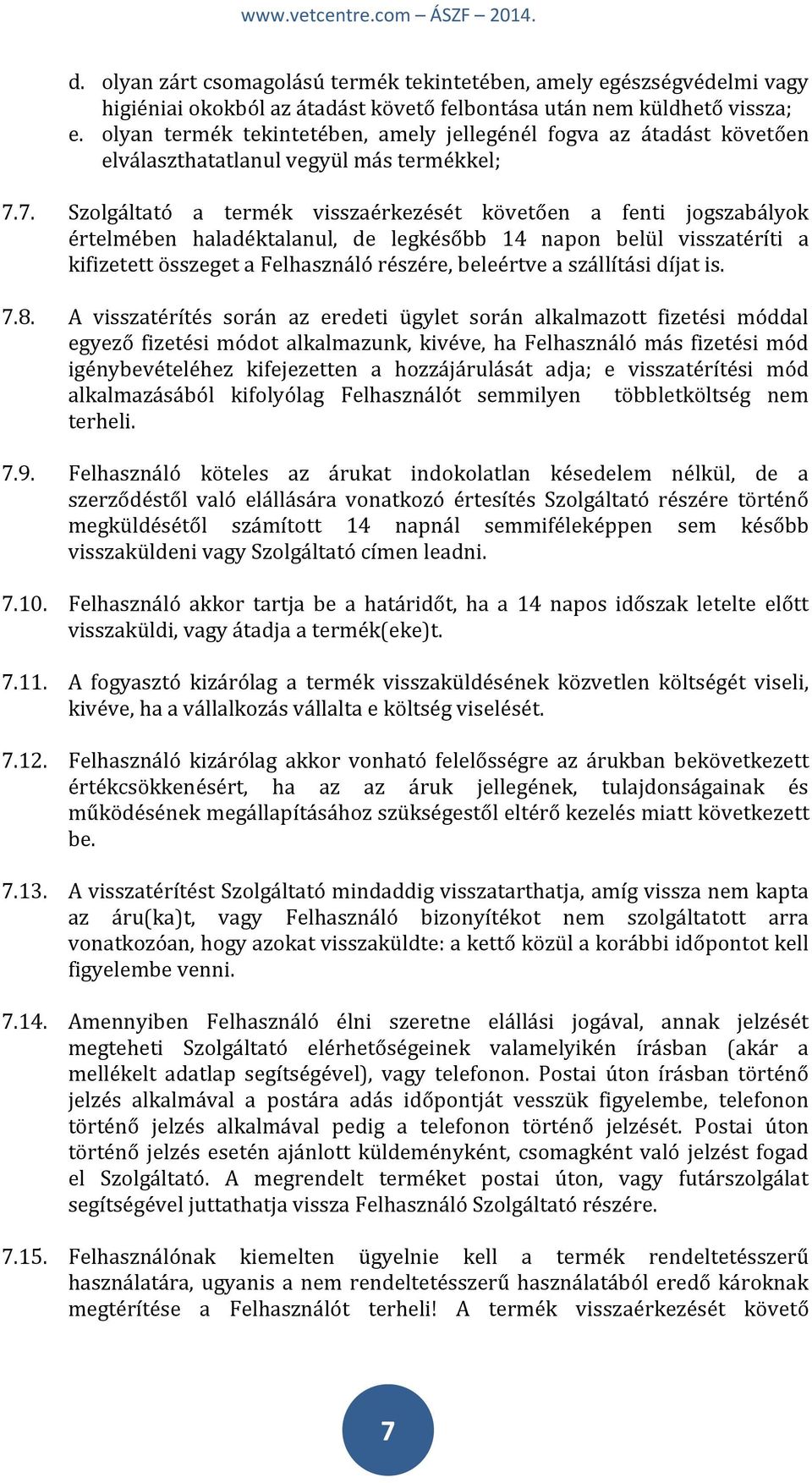 www.vetcentre.com – ÁSZF – 2014.

d. olyan zárt csomagolású termék tekintetében, amely egészségvédelmi vagy higiéniai okokból az átadást követő felbontása után nem küldhető vissza;
e. olyan termék tekintetében, amely jellegénél fogva az átadást követően elválaszthatatlanul vegyül más termékkel;

7.7. Szolgáltató a termék visszaérkezését követően a fenti jogszabályok értelmében haladéktalanul, de legkésőbb 14 napon belül visszatéríti a kifizetett összeget a Felhasználó részére, beleértve a szállítási díjat is.

7.8. A visszatérítés során az eredeti ügylet során alkalmazott fizetési móddal egyező fizetési módot alkalmazunk, kivéve, ha Felhasználó más fizetési mód igénybevételéhez kifejezetten a hozzájárulását adja; e visszatérítési mód alkalmazásából kifolyólag Felhasználót semmilyen többletköltség nem terheli.

7.9. Felhasználó köteles az árukat indokolatlan késedelem nélkül, de a szerződéstől való elállására vonatkozó értesítés Szolgáltató részére történő megküldésétől számított 14 napnál semmiféleképpen sem később visszaküldeni vagy Szolgáltató címen leadni.

7.10. Felhasználó akkor tartja be a határidőt, ha a 14 napos időszak letelte előtt visszaküldi, vagy átadja a termék(eke)t.

7.11. A fogyasztó kizárólag a termék visszaküldésének közvetlen költségét viseli, kivéve, ha a vállalkozás vállalta e költség viselését.

7.12. Felhasználó kizárólag akkor vonható felelősségre az árukban bekövetkezett értékcsökkenésért, ha az az áruk jellegének, tulajdonságainak és működésének megállapításához szükségestől eltérő kezelés miatt következett be.

7.13. A visszatérítést Szolgáltató mindaddig visszatarthatja, amíg vissza nem kapta az áru(ka)t, vagy Felhasználó bizonyítékot nem szolgáltatott arra vonatkozóan, hogy azokat visszaküldte: a kettő közül a korábbi időpontot kell figyelembe venni.

7.14. Amennyiben Felhasználó élni szeretne elállási jogával, annak jelzését megteheti Szolgáltató elérhetőségeinek valamelyikén írásban (akár a mellékelt adatlap segítségével), vagy telefonon. Postai úton írásban történő jelzés alkalmával a postára adás időpontját vesszük figyelembe, telefonon történő jelzés alkalmával pedig a telefonon történő jelzését. Postai úton történő jelzés esetén ajánlott küldeményként, csomagként való jelzést fogad el Szolgáltató. A megrendelt terméket postai úton, vagy futárszolgálat segítségével juttathatja vissza Felhasználó Szolgáltató részére.

7.15. Felhasználónak kiemelten ügyelnie kell a termék rendeltetésszerű használatára, ugyanis a nem rendeltetésszerű használatából eredő károknak megtérítése a Felhasználót terheli! A termék visszaérkezését követő

7